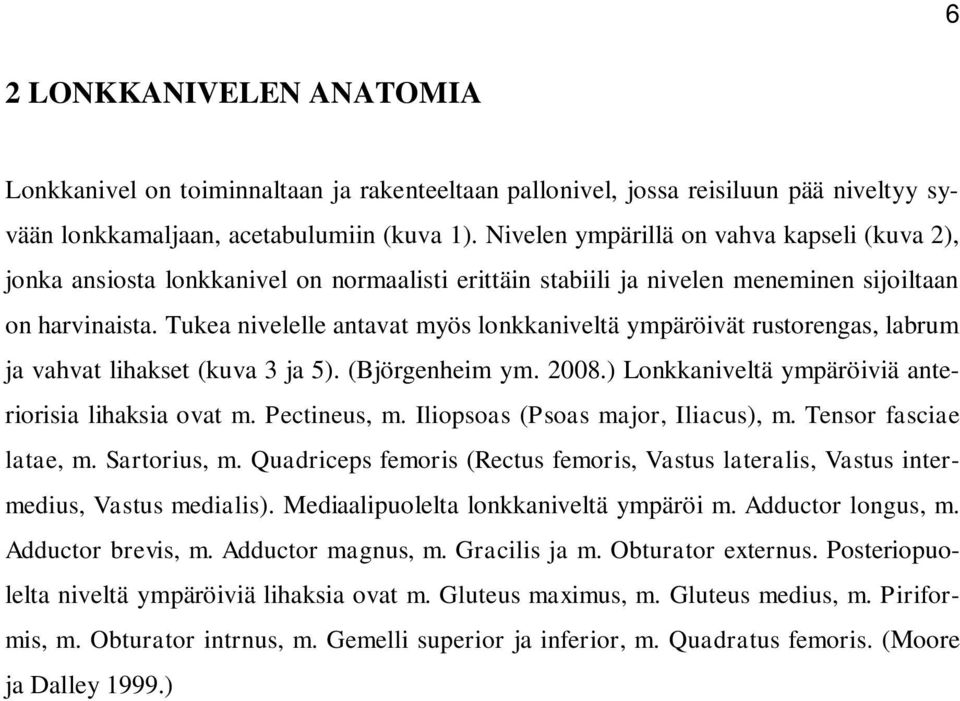 6

2 LONKKANIVELEN ANATOMIA

Lonkkanivel on toiminnaltaan ja rakenteeltaan pallonivel, jossa reisiluun pää niveltyy syvään lonkkamaljaan, acetabulumiin (kuva 1). Nivelen ympärillä on vahva kapseli (kuva 2), jonka ansiosta lonkkanivel on normaalisti erittäin stabiili ja nivelen meneminen sijoiltaan on harvinaista. Tukea nivelelle antavat myös lonkkaniveltä ympäröivät rustorengas, labrum ja vahvat lihakset (kuva 3 ja 5). (Björgenheim ym. 2008.) Lonkkaniveltä ympäröiviä anteriorisia lihaksia ovat m. Pectineus, m. Iliopsoas (Psoas major, Iliacus), m. Tensor fasciae latae, m. Sartorius, m. Quadriceps femoris (Rectus femoris, Vastus lateralis, Vastus intermedius, Vastus medialis). Mediaalipuolelta lonkkaniveltä ympäröi m. Adductor longus, m. Adductor brevis, m. Adductor magnus, m. Gracilis ja m. Obturator externus. Posteriopuolelta niveltä ympäröiviä lihaksia ovat m. Gluteus maximus, m. Gluteus medius, m. Piriformis, m. Obturator intrnus, m. Gemelli superior ja inferior, m. Quadratus femoris. (Moore ja Dalley 1999.)